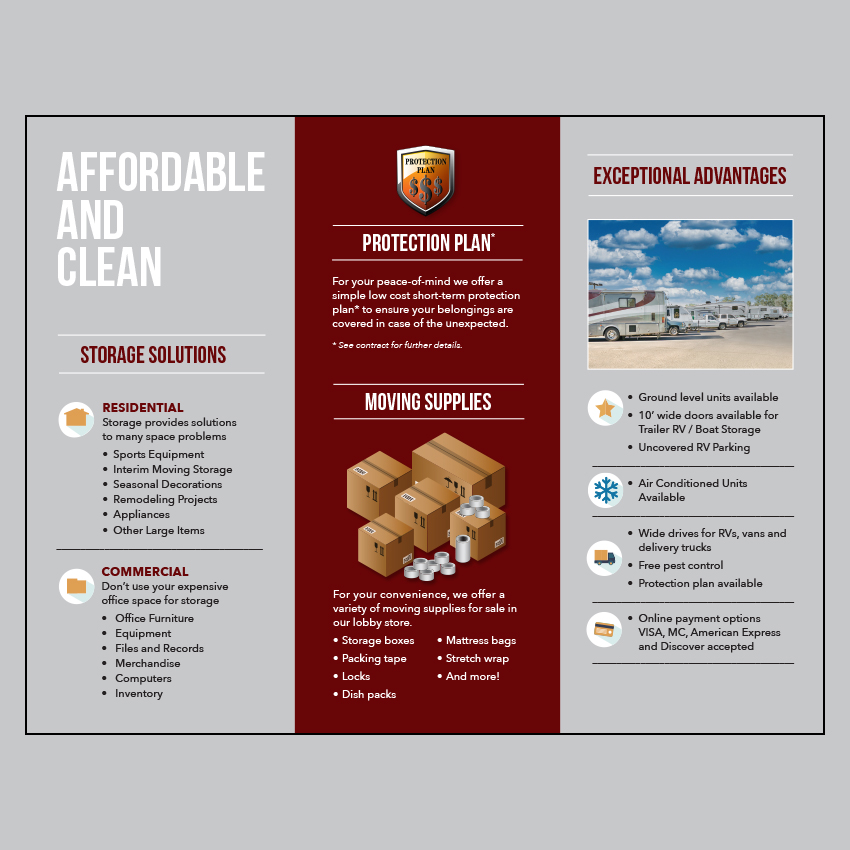 AFFORDABLE AND CLEAN

STORAGE SOLUTIONS

RESIDENTIAL
Storage provides solutions to many space problems
• Sports Equipment
• Interim Moving Storage
• Seasonal Decorations
• Remodeling Projects
• Appliances
• Other Large Items

COMMERCIAL
Don't use your expensive office space for storage
• Office Furniture
• Equipment
• Files and Records
• Merchandise
• Computers
• Inventory

PROTECTION PLAN
$$$

PROTECTION PLAN*

For your peace-of-mind we offer a simple low cost short-term protection plan* to ensure your belongings are covered in case of the unexpected.

* See contract for further details.

MOVING SUPPLIES

For your convenience, we offer a variety of moving supplies for sale in our lobby store.

• Storage boxes
• Packing tape
• Locks
• Dish packs
• Mattress bags
• Stretch wrap
• And more!

EXCEPTIONAL ADVANTAGES

• Ground level units available
• 10' wide doors available for Trailer RV / Boat Storage
• Uncovered RV Parking

• Air Conditioned Units Available

• Wide drives for RVs, vans and delivery trucks
• Free pest control
• Protection plan available

• Online payment options VISA, MC, American Express and Discover accepted